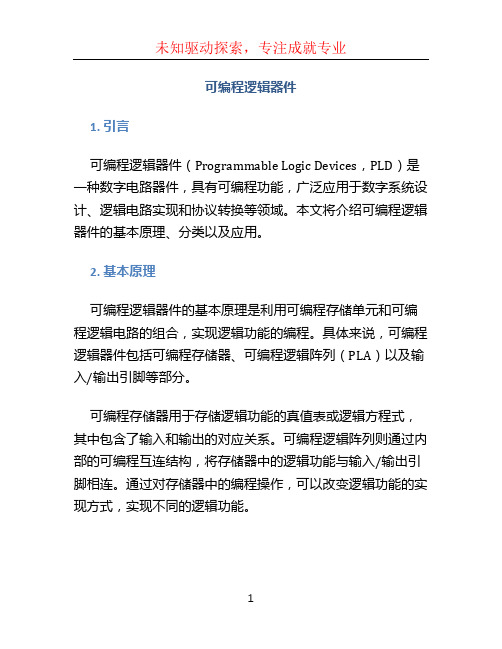 未知驱动探索，专注成就专业

可编程逻辑器件

1. 引言

可编程逻辑器件（Programmable Logic Devices，PLD）是一种数字电路器件，具有可编程功能，广泛应用于数字系统设计、逻辑电路实现和协议转换等领域。本文将介绍可编程逻辑器件的基本原理、分类以及应用。

2. 基本原理

可编程逻辑器件的基本原理是利用可编程存储单元和可编程逻辑电路的组合，实现逻辑功能的编程。具体来说，可编程逻辑器件包括可编程存储器、可编程逻辑阵列（PLA）以及输入/输出引脚等部分。

可编程存储器用于存储逻辑功能的真值表或逻辑方程式，其中包含了输入和输出的对应关系。可编程逻辑阵列则通过内部的可编程互连结构，将存储器中的逻辑功能与输入/输出引脚相连。通过对存储器中的编程操作，可以改变逻辑功能的实现方式，实现不同的逻辑功能。

1